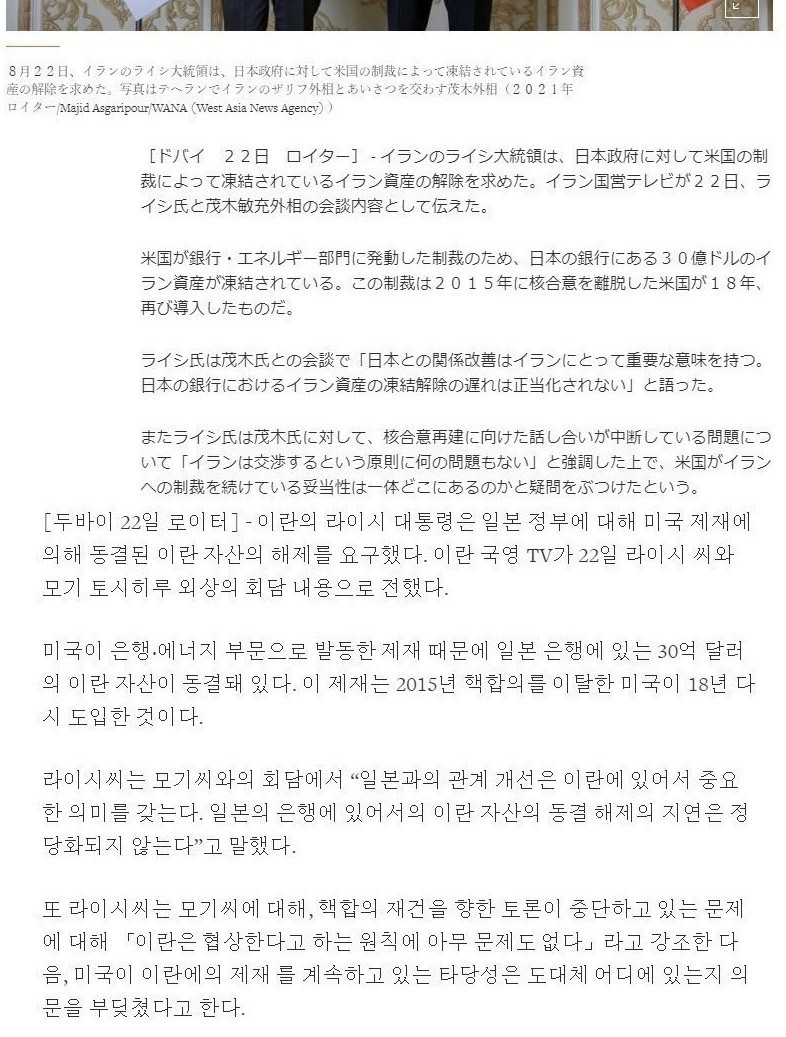 8月22日、イランのライシ大統領は、日本政府に対して米国の制裁によって凍結されているイラン資産の解除を求めた。写真はテヘランでイランのザリフ外相とあいさつを交わす茂木外相（2021年 ロイター/Majid Asgaripour/WANA（West Asia News Agency））

［ドバイ　22日　ロイター］ - イランのライシ大統領は、日本政府に対して米国の制裁によって凍結されているイラン資産の解除を求めた。イラン国営テレビが22日、ライシ氏と茂木敏充外相の会談内容として伝えた。

米国が銀行・エネルギー部門に発動した制裁のため、日本の銀行にある30億ドルのイラン資産が凍結されている。この制裁は2015年に核合意を離脱した米国が18年、再び導入したものだ。

ライシ氏は茂木氏との会談で「日本との関係改善はイランにとって重要な意味を持つ。日本の銀行におけるイラン資産の凍結解除の遅れは正当化されない」と語った。

またライシ氏は茂木氏に対して、核合意再建に向けた話し合いが中断している問題について「イランは交渉するという原則に何の問題もない」と強調した上で、米国がイランへの制裁を続けている妥当性は一体どこにあるのかと疑問をぶつけたという。

[두바이 22일 로이터] - 이란의 라이시 대통령은 일본 정부에 대해 미국 제재에 의해 동결된 이란 자산의 해제를 요구했다. 이란 국영 TV가 22일 라이시 씨와 모기 토시히루 외상의 회담 내용으로 전했다.

미국이 은행·에너지 부문으로 발동한 제재 때문에 일본 은행에 있는 30억 달러의 이란 자산이 동결돼 있다. 이 제재는 2015년 핵합의를 이탈한 미국이 18년 다시 도입한 것이다.

라이시씨는 모기씨와의 회담에서 “일본과의 관계 개선은 이란에 있어서 중요한 의미를 갖는다. 일본의 은행에 있어서의 이란 자산의 동결 해제의 지연은 정당화되지 않는다”고 말했다.

또 라이시씨는 모기씨에 대해, 핵합의 재건을 향한 토론이 중단하고 있는 문제에 대해 「이란은 협상한다고 하는 원칙에 아무 문제도 없다」라고 강조한 다음, 미국이 이란에의 제재 를 계속하고 있는 타당성은 도대체 어디에 있는지 의문을 부딪쳤다고 한다.